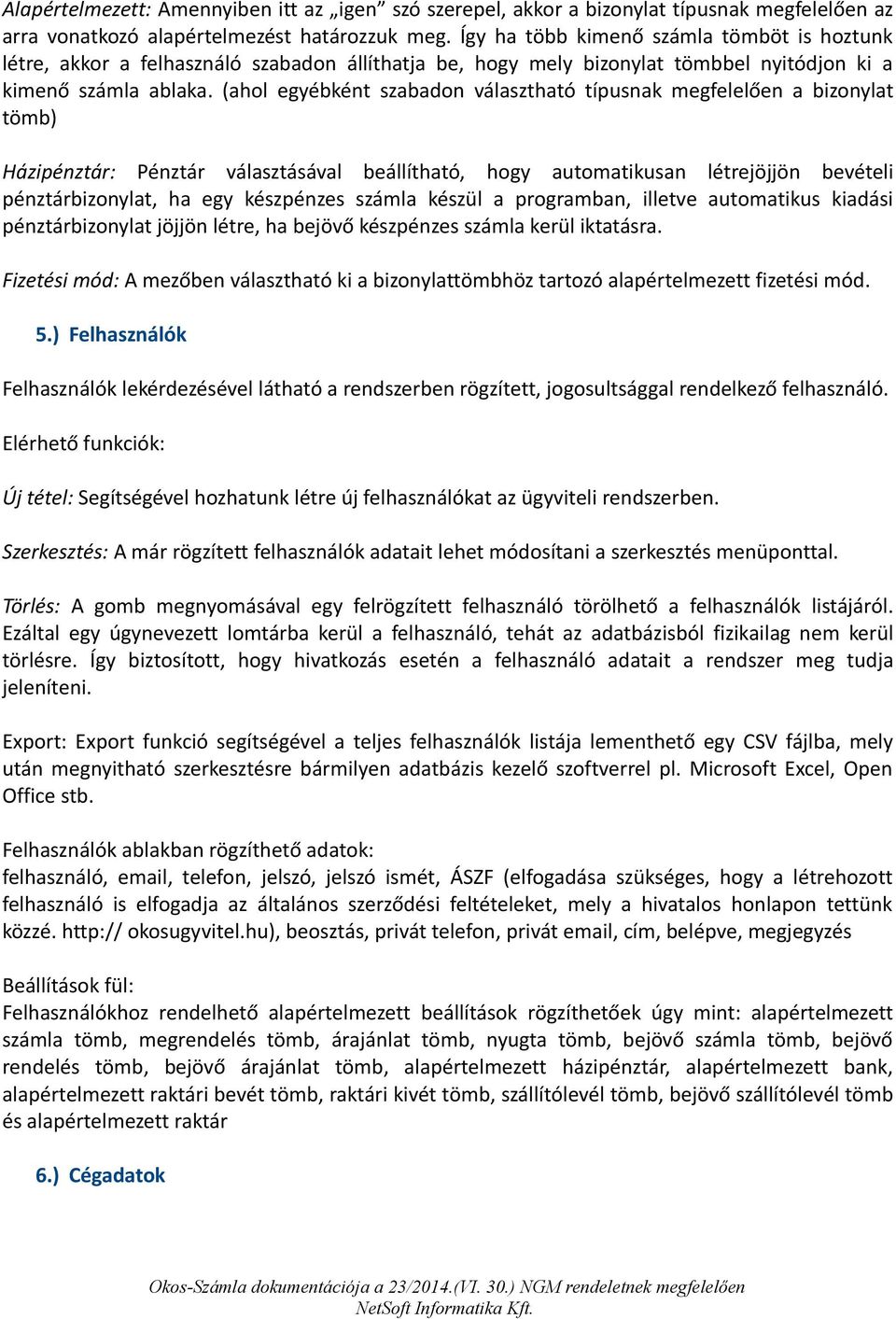 Alapértelmezett: Amennyiben itt az „igen” szó szerepel, akkor a bizonylat típusnak megfelelően az arra vonatkozó alapértelmezést határozzuk meg. Így ha több kimenő számla tömböt is hoztunk létre, akkor a felhasználó szabadon állíthatja be, hogy mely bizonylat tömbbel nyitódjon ki a kimenő számla ablaka. (ahol egyébként szabadon választható típusnak megfelelően a bizonylat tömb)

Házipénztár: Pénztár választásával beállítható, hogy automatikusan létrejöjjön bevételi pénztárbizonylat, ha egy készpénzes számla készül a programban, illetve automatikus kiadási pénztárbizonylat jöjjön létre, ha bejövő készpénzes számla kerül iktatásra.

Fizetési mód: A mezőben választható ki a bizonylattömbhöz tartozó alapértelmezett fizetési mód.

5.) Felhasználók

Felhasználók lekérdezésével látható a rendszerben rögzített, jogosultsággal rendelkező felhasználó.

Elérhető funkciók:

Új tétel: Segítségével hozhatunk létre új felhasználókat az ügyviteli rendszerben.

Szerkesztés: A már rögzített felhasználók adatait lehet módosítani a szerkesztés menüponttal.

Törlés: A gomb megnyomásával egy felrögzített felhasználó törölhető a felhasználók listájáról. Ezáltal egy úgynevezett lomtárba kerül a felhasználó, tehát az adatbázisból fizikailag nem kerül törlésre. Így biztosított, hogy hivatkozás esetén a felhasználó adatait a rendszer meg tudja jeleníteni.

Export: Export funkció segítségével a teljes felhasználók listája lementhető egy CSV fájlba, mely után megnyitható szerkesztésre bármilyen adatbázis kezelő szoftverrel pl. Microsoft Excel, Open Office stb.

Felhasználók ablakban rögzíthető adatok:
felhasználó, email, telefon, jelszó, jelszó ismét, ÁSZF (elfogadása szükséges, hogy a létrehozott felhasználó is elfogadja az általános szerződési feltételeket, mely a hivatalos honlapon tettünk közzé. http:// okosugyvitel.hu), beosztás, privát telefon, privát email, cím, belépve, megjegyzés

Beállítások fül:
Felhasználókhoz rendelhető alapértelmezett beállítások rögzíthetőek úgy mint: alapértelmezett számla tömb, megrendelés tömb, árajánlat tömb, nyugta tömb, bejövő számla tömb, bejövő rendelés tömb, bejövő árajánlat tömb, alapértelmezett házipénztár, alapértelmezett bank, alapértelmezett raktári bevét tömb, raktári kivét tömb, szállítólevél tömb, bejövő szállítólevél tömb és alapértelmezett raktár

6.) Cégadatok

Okos-Számla dokumentációja a 23/2014.(VI. 30.) NGM rendeletnek megfelelően
NetSoft Informatika Kft.